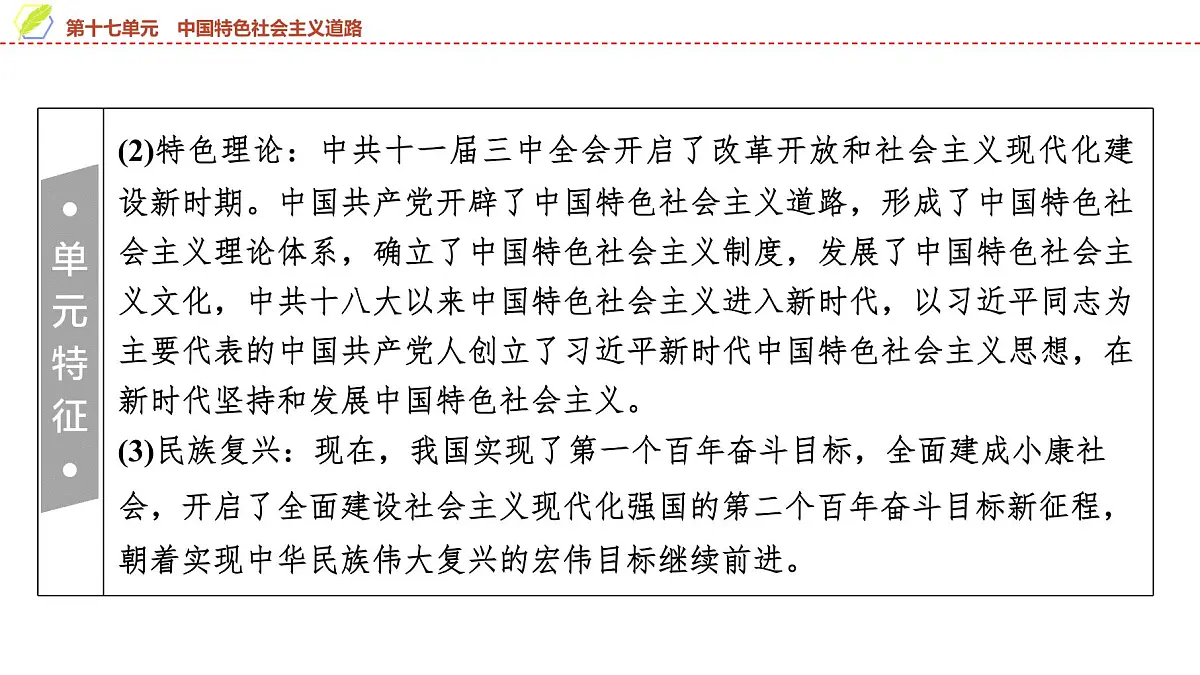 第十七单元　中国特色社会主义道路

单元特征

(2)特色理论：中共十一届三中全会开启了改革开放和社会主义现代化建设新时期。中国共产党开辟了中国特色社会主义道路，形成了中国特色社会主义理论体系，确立了中国特色社会主义制度，发展了中国特色社会主义文化，中共十八大以来中国特色社会主义进入新时代，以习近平同志为主要代表的中国共产党人创立了习近平新时代中国特色社会主义思想，在新时代坚持和发展中国特色社会主义。

(3)民族复兴：现在，我国实现了第一个百年奋斗目标，全面建成小康社会，开启了全面建设社会主义现代化强国的第二个百年奋斗目标新征程，朝着实现中华民族伟大复兴的宏伟目标继续前进。